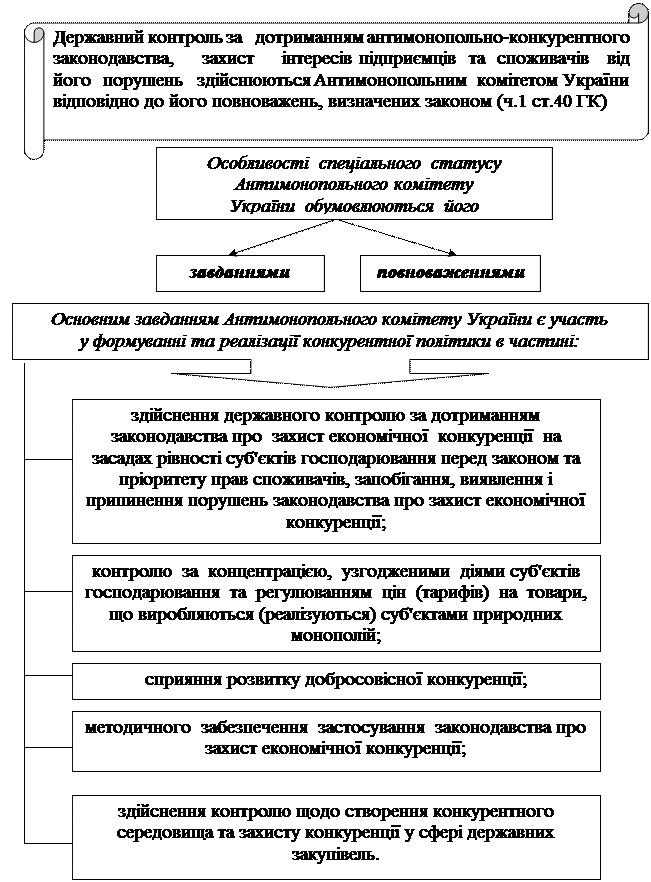 Державний контроль за дотриманням антимонопольно-конкурентного законодавства, захист інтересів підприємців та споживачів від його порушень здійснюються Антимонопольним комітетом України відповідно до його повноважень, визначених законом (ч.1 ст.40 ГК)

Особливості спеціального статусу Антимонопольного комітету України обумовлюються його

завданнями

повноваженнями

Основним завданням Антимонопольного комітету України є участь у формуванні та реалізації конкурентної політики в частині:

здійснення державного контролю за дотриманням законодавства про захист економічної конкуренції на засадах рівності суб'єктів господарювання перед законом та пріоритету прав споживачів, запобігання, виявлення і припинення порушень законодавства про захист економічної конкуренції;

контролю за концентрацією, узгодженими діями суб'єктів господарювання та регулюванням цін (тарифів) на товари, що виробляються (реалізуються) суб'єктами природних монополій;

сприяння розвитку добросовісної конкуренції;

методичного забезпечення застосування законодавства про захист економічної конкуренції;

здійснення контролю щодо створення конкурентного середовища та захисту конкуренції у сфері державних закупівель.